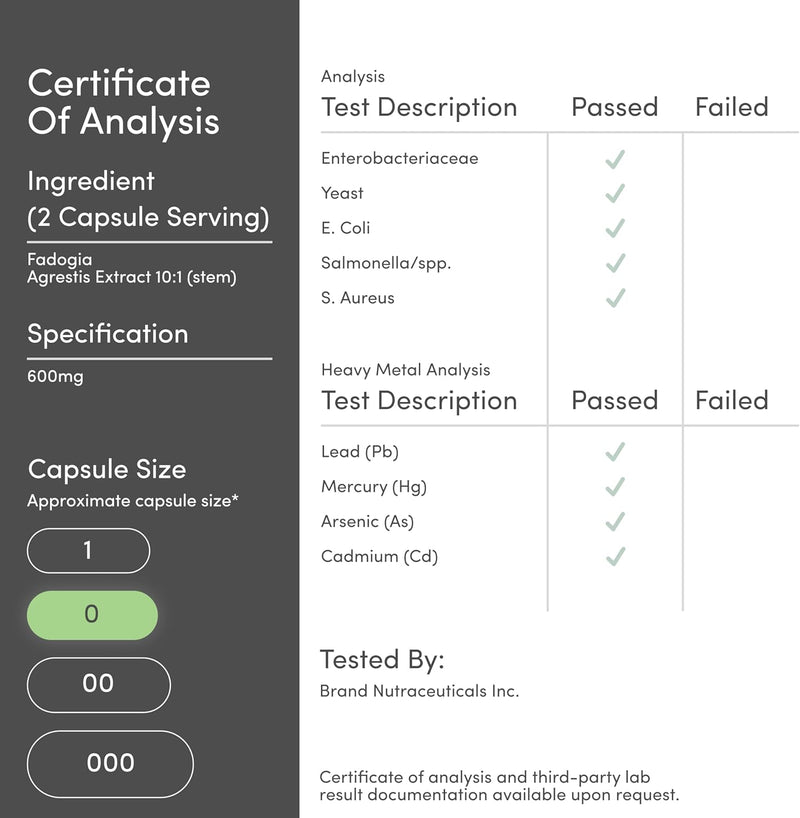 Certificate Of Analysis

Ingredient (2 Capsule Serving)

Fadogia Agrestis Extract 10:1 (stem)

Specification

600mg

Capsule Size
Approximate capsule size*

1

0

00

000

Analysis

| Test Description | Passed | Failed |
|---|---|---|
| Enterobacteriaceae | ✓ | |
| Yeast | ✓ | |
| E. Coli | ✓ | |
| Salmonella/spp. | ✓ | |
| S. Aureus | ✓ | |

Heavy Metal Analysis

| Test Description | Passed | Failed |
|---|---|---|
| Lead (Pb) | ✓ | |
| Mercury (Hg) | ✓ | |
| Arsenic (As) | ✓ | |
| Cadmium (Cd) | ✓ | |

Tested By:
Brand Nutraceuticals Inc.

Certificate of analysis and third-party lab result documentation available upon request.